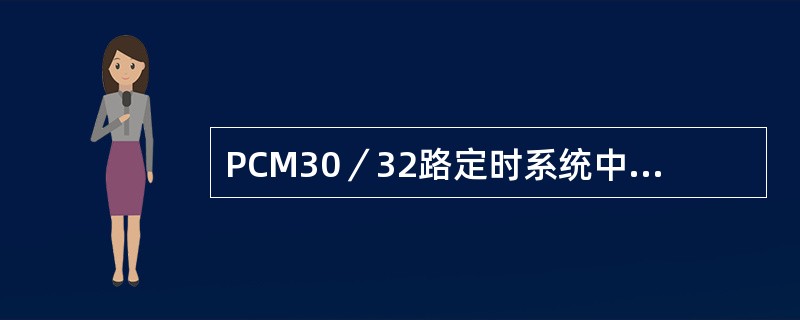 PCM30／32路定时系统中...